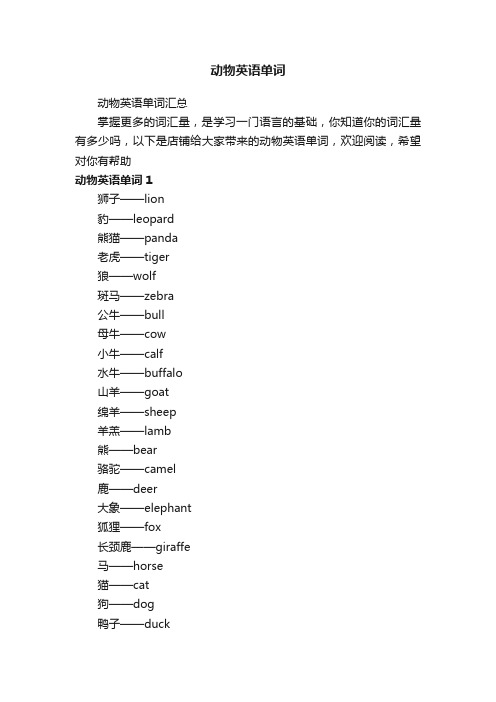 动物英语单词

动物英语单词汇总

掌握更多的词汇量，是学习一门语言的基础，你知道你的词汇量有多少吗，以下是店铺给大家带来的动物英语单词，欢迎阅读，希望对你有帮助

动物英语单词 1

狮子——lion

豹——leopard

熊猫——panda

老虎——tiger

狼——wolf

斑马——zebra

公牛——bull

母牛——cow

小牛——calf

水牛——buffalo

山羊——goat

绵羊——sheep

羊羔——lamb

熊——bear

骆驼——camel

鹿——deer

大象——elephant

狐狸——fox

长颈鹿——giraffe

马——horse

猫——cat

狗——dog

鸭子——duck